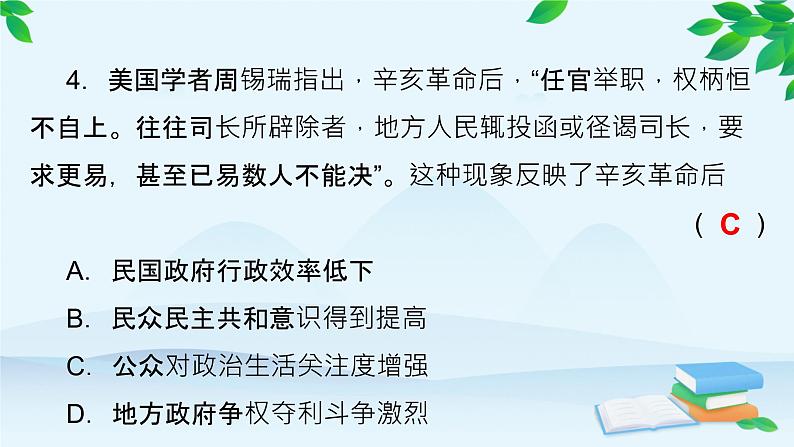 4. 美国学者周锡瑞指出，辛亥革命后，“任官举职，权柄恒不自上。往往司长所辟除者，地方人民辄投函或径谒司长，要求更易，甚至已易数人不能决”。这种现象反映了辛亥革命后

（ C ）

A. 民国政府行政效率低下

B. 民众民主共和意识得到提高

C. 公众对政治生活关注度增强

D. 地方政府争权夺利斗争激烈